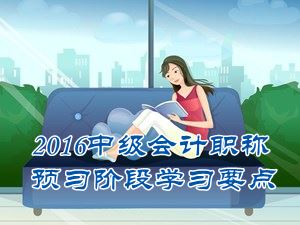 2016中级会计职称
预习阶段学习要点